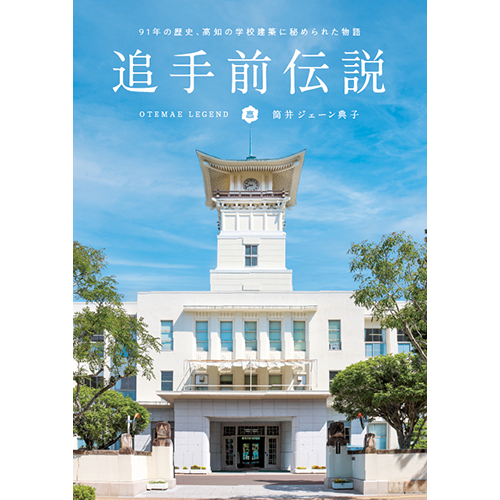 91年の歴史、高知の学校建築に秘められた物語

追手前伝説

OTEMAE LEGEND 高 筒井ジェーン典子